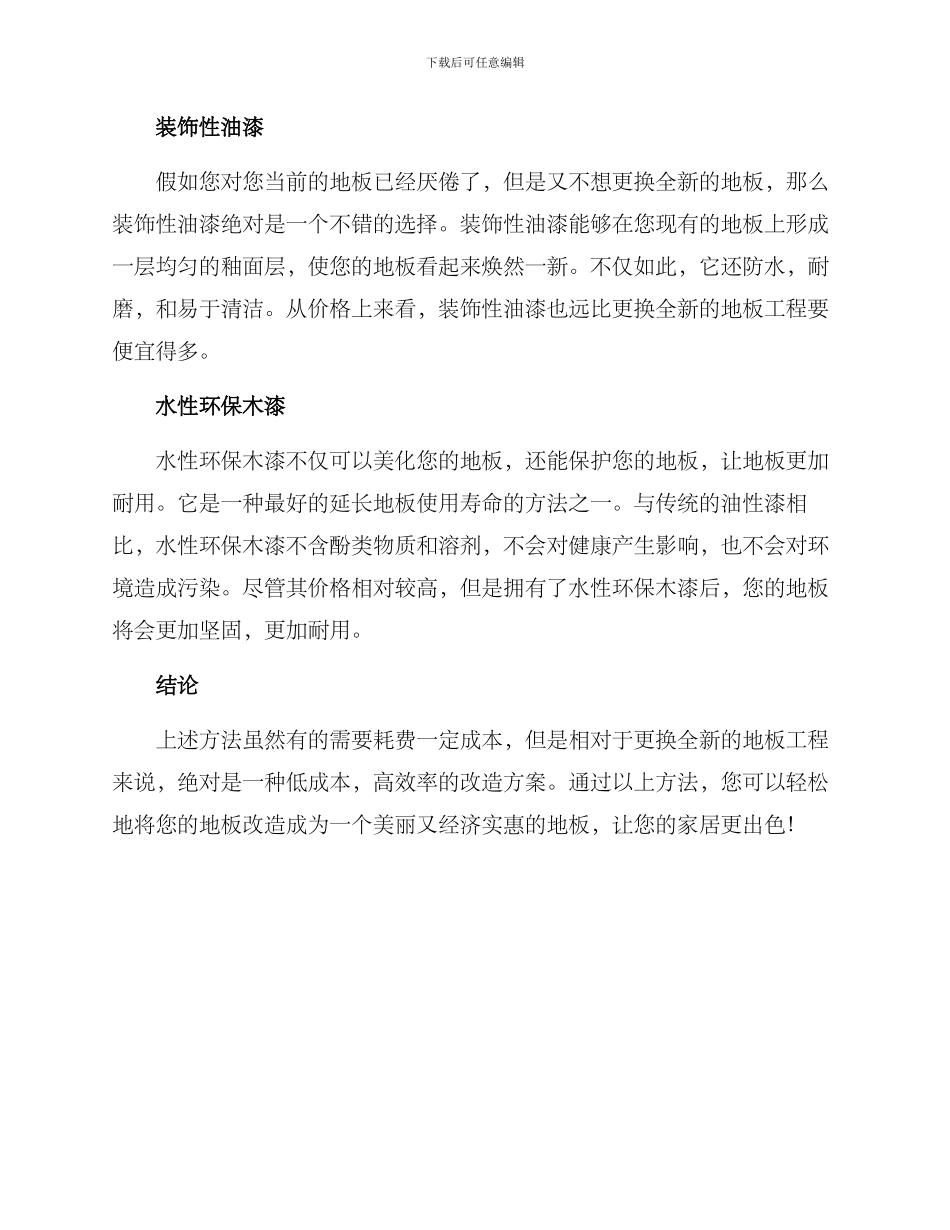 下载后可任意编辑

装饰性油漆

假如您对您当前的地板已经厌倦了，但是又不想更换全新的地板，那么装饰性油漆绝对是一个不错的选择。装饰性油漆能够在您现有的地板上形成一层均匀的釉面层，使您的地板看起来焕然一新。不仅如此，它还防水，耐磨，和易于清洁。从价格上来看，装饰性油漆也远比更换全新的地板工程要便宜得多。

水性环保木漆

水性环保木漆不仅可以美化您的地板，还能保护您的地板，让地板更加耐用。它是一种最好的延长地板使用寿命的方法之一。与传统的油性漆相比，水性环保木漆不含酚类物质和溶剂，不会对健康产生影响，也不会对环境造成污染。尽管其价格相对较高，但是拥有了水性环保木漆后，您的地板将会更加坚固，更加耐用。

结论

上述方法虽然有的需要耗费一定成本，但是相对于更换全新的地板工程来说，绝对是一种低成本，高效率的改造方案。通过以上方法，您可以轻松地将您的地板改造成为一个美丽又经济实惠的地板，让您的家居更出色！